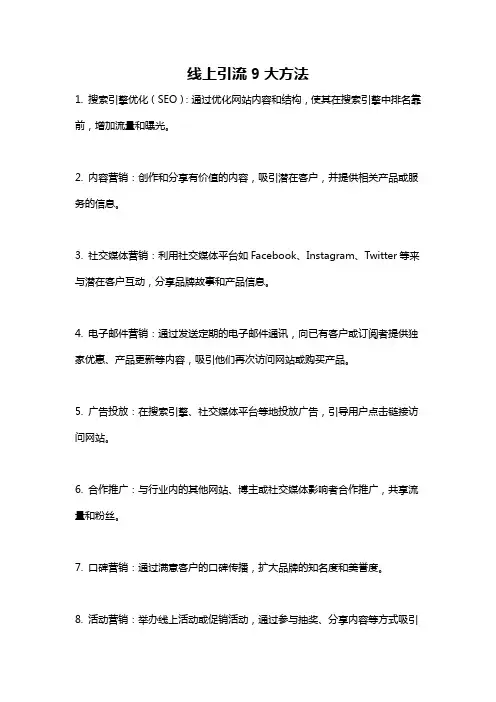 线上引流 9 大方法

1. 搜索引擎优化（SEO）：通过优化网站内容和结构，使其在搜索引擎中排名靠前，增加流量和曝光。

2. 内容营销：创作和分享有价值的内容，吸引潜在客户，并提供相关产品或服务的信息。

3. 社交媒体营销：利用社交媒体平台如 Facebook、Instagram、Twitter 等来与潜在客户互动，分享品牌故事和产品信息。

4. 电子邮件营销：通过发送定期的电子邮件通讯，向已有客户或订阅者提供独家优惠、产品更新等内容，吸引他们再次访问网站或购买产品。

5. 广告投放：在搜索引擎、社交媒体平台等地投放广告，引导用户点击链接访问网站。

6. 合作推广：与行业内的其他网站、博主或社交媒体影响者合作推广，共享流量和粉丝。

7. 口碑营销：通过满意客户的口碑传播，扩大品牌的知名度和美誉度。

8. 活动营销：举办线上活动或促销活动，通过参与抽奖、分享内容等方式吸引